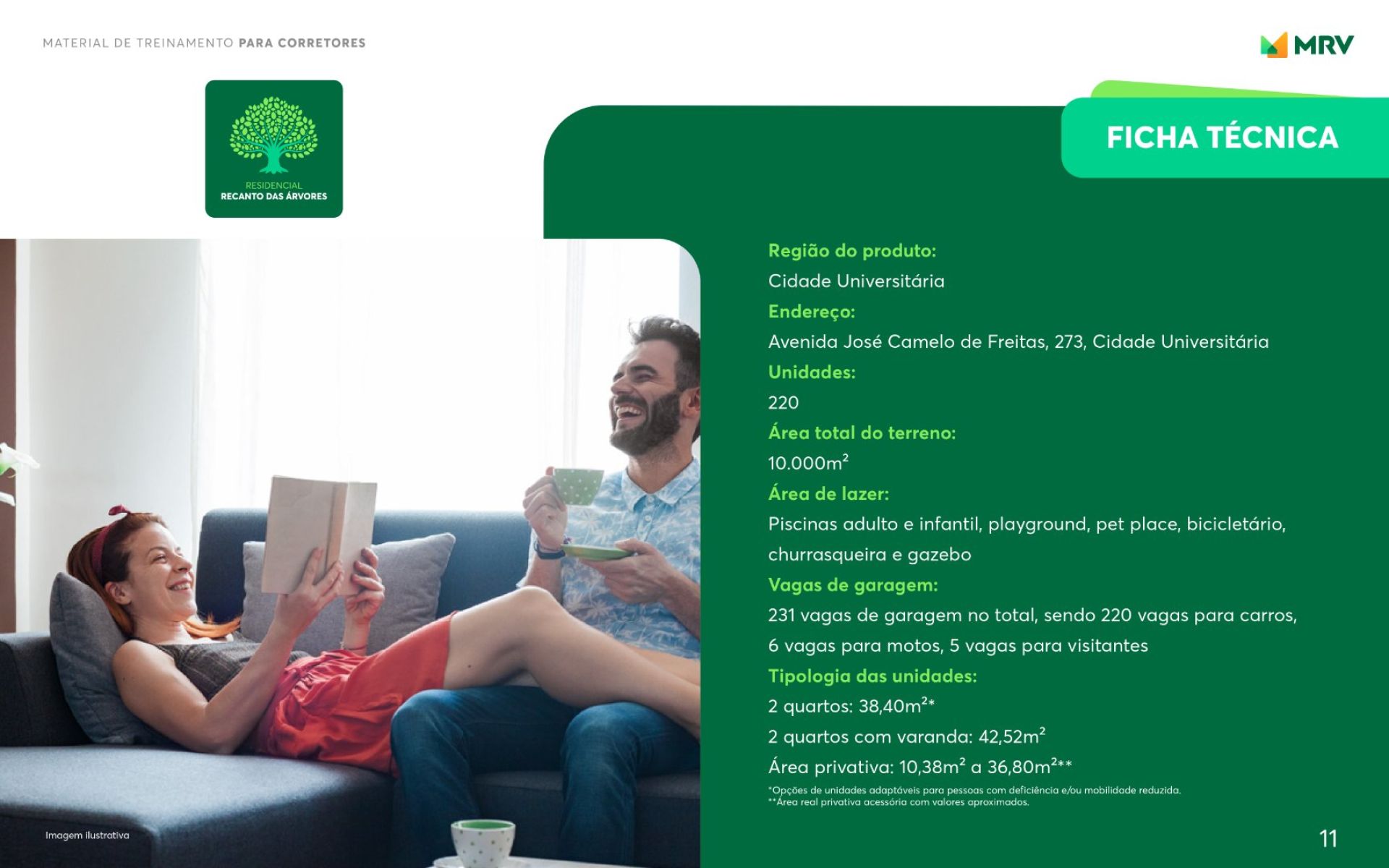 MATERIAL DE TREINAMENTO PARA CORRETORES

MRV

RESIDENCIAL
RECANTO DAS ÁRVORES

FICHA TÉCNICA

Região do produto:
Cidade Universitária
Endereço:
Avenida José Camelo de Freitas, 273, Cidade Universitária
Unidades:
220
Área total do terreno:
10.000m²
Área de lazer:
Piscinas adulto e infantil, playground, pet place, bicicletário, churrasqueira e gazebo
Vagas de garagem:
231 vagas de garagem no total, sendo 220 vagas para carros, 6 vagas para motos, 5 vagas para visitantes
Tipologia das unidades:
2 quartos: 38,40m²*
2 quartos com varanda: 42,52m²
Área privativa: 10,38m² a 36,80m²**

*Opções de unidades adaptáveis para pessoas com deficiência e/ou mobilidade reduzida.
**Área real privativa acessória com valores aproximados.

Imagem ilustrativa

11